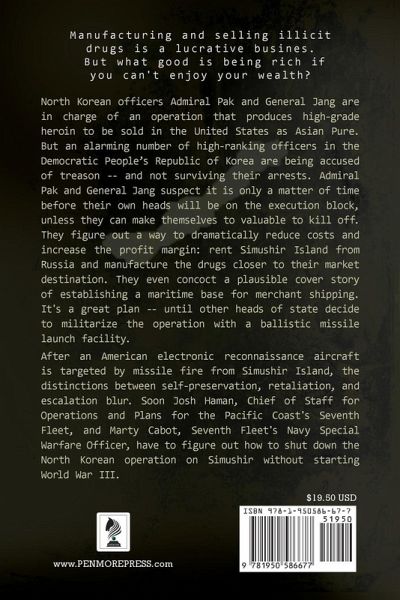 Manufacturing and selling illicit drugs is a lucrative busines. But what good is being rich if you can't enjoy your wealth?

North Korean officers Admiral Pak and General Jang are in charge of an operation that produces high-grade heroin to be sold in the United States as Asian Pure. But an alarming number of high-ranking officers in the Democratic People's Republic of Korea are being accused of treason -- and not surviving their arrests. Admiral Pak and General Jang suspect it is only a matter of time before their own heads will be on the execution block, unless they can make themselves to valuable to kill off. They figure out a way to dramatically reduce costs and increase the profit margin: rent Simushir Island from Russia and manufacture the drugs closer to their market destination. They even concoct a plausible cover story of establishing a maritime base for merchant shipping. It's a great plan -- until other heads of state decide to militarize the operation with a ballistic missile launch facility.

After an American electronic reconnaissance aircraft is targeted by missile fire from Simushir Island, the distinctions between self-preservation, retaliation, and escalation blur. Soon Josh Haman, Chief of Staff for Operations and Plans for the Pacific Coast's Seventh Fleet, and Marty Cabot, Seventh Fleet's Navy Special Warfare Officer, have to figure out how to shut down the North Korean operation on Simushir without starting World War III.

$19.50 USD

ISBN 978-1-950586-67-7

51950

9 781950 586677

www.PENMOREPRESS.com